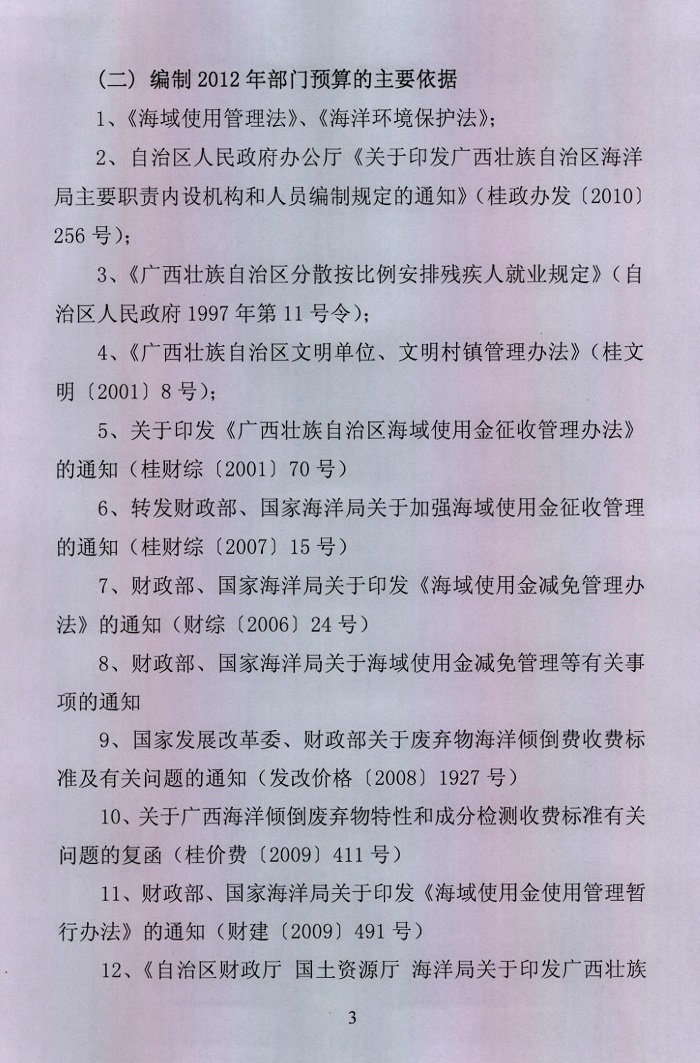 （二）编制 2012 年部门预算的主要依据

1、《海域使用管理法》、《海洋环境保护法》；

2、自治区人民政府办公厅《关于印发广西壮族自治区海洋局主要职责内设机构和人员编制规定的通知》（桂政办发〔2010〕256 号）；

3、《广西壮族自治区分散按比例安排残疾人就业规定》（自治区人民政府 1997 年第 11 号令）；

4、《广西壮族自治区文明单位、文明村镇管理办法》（桂文明〔2001〕8 号）；

5、关于印发《广西壮族自治区海域使用金征收管理办法》的通知（桂财综〔2001〕70 号）

6、转发财政部、国家海洋局关于加强海域使用金征收管理的通知（桂财综〔2007〕15 号）

7、财政部、国家海洋局关于印发《海域使用金减免管理办法》的通知（财综〔2006〕24 号）

8、财政部、国家海洋局关于海域使用金减免管理等有关事项的通知

9、国家发展改革委、财政部关于废弃物海洋倾倒费收费标准及有关问题的通知（发改价格〔2008〕1927 号）

10、关于广西海洋倾倒废弃物特性和成分检测收费标准有关问题的复函（桂价费〔2009〕411 号）

11、财政部、国家海洋局关于印发《海域使用金使用管理暂行办法》的通知（财建〔2009〕491 号）

12、《自治区财政厅 国土资源厅 海洋局关于印发广西壮族

3